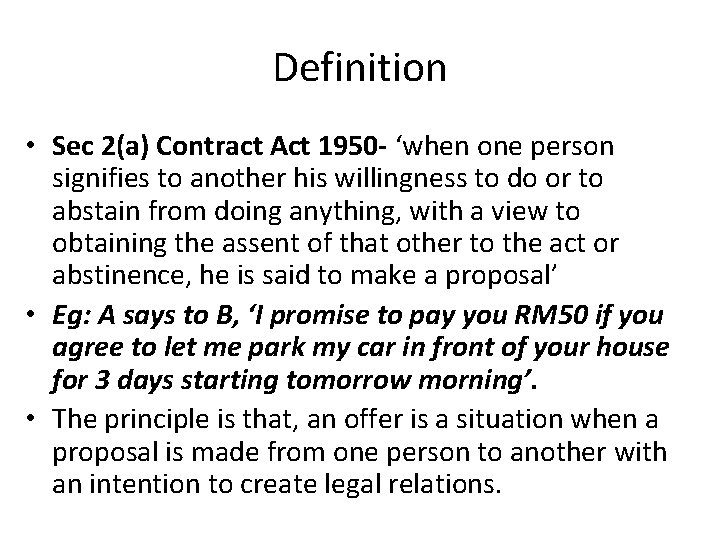 Definition

• Sec 2(a) Contract Act 1950- 'when one person signifies to another his willingness to do or to abstain from doing anything, with a view to obtaining the assent of that other to the act or abstinence, he is said to make a proposal'
• Eg: A says to B, 'I promise to pay you RM50 if you agree to let me park my car in front of your house for 3 days starting tomorrow morning'.
• The principle is that, an offer is a situation when a proposal is made from one person to another with an intention to create legal relations.